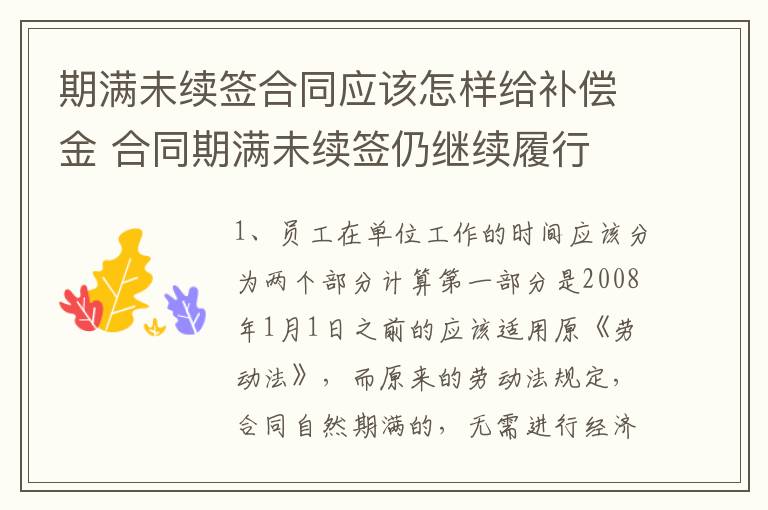 期满未续签合同应该怎样给补偿金 合同期满未续签仍继续履行

1、员工在单位工作的时间应该分为两个部分计算第一部分是2008年1月1日之前的应该适用原《劳动法》，而原来的劳动法规定，合同自然期满的，无需进行经济